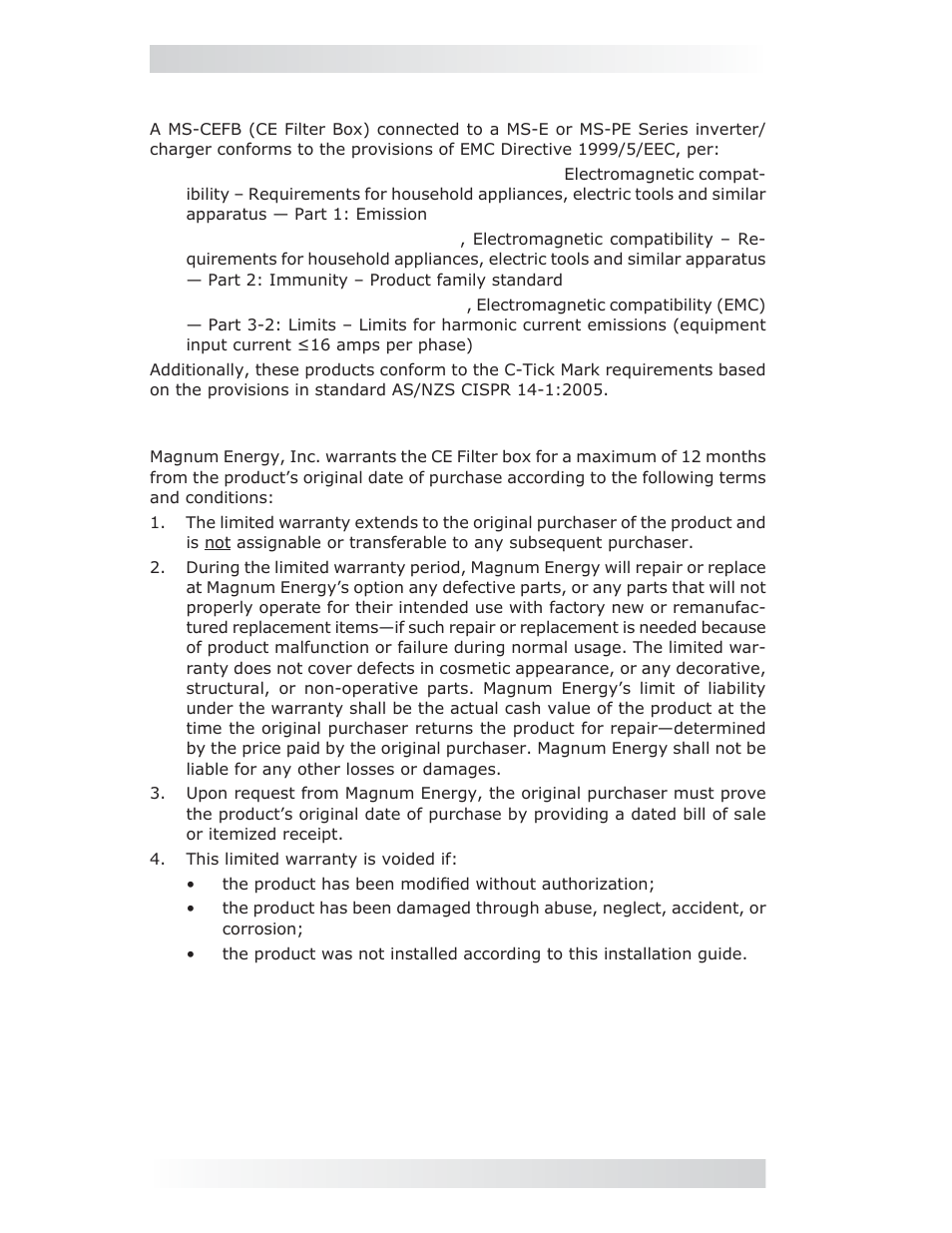 A MS-CEFB (CE Filter Box) connected to a MS-E or MS-PE Series inverter/charger conforms to the provisions of EMC Directive 1999/5/EEC, per:

Electromagnetic compatibility – Requirements for household appliances, electric tools and similar apparatus — Part 1: Emission

, Electromagnetic compatibility – Requirements for household appliances, electric tools and similar apparatus — Part 2: Immunity – Product family standard

, Electromagnetic compatibility (EMC) — Part 3-2: Limits – Limits for harmonic current emissions (equipment input current ≤16 amps per phase)

Additionally, these products conform to the C-Tick Mark requirements based on the provisions in standard AS/NZS CISPR 14-1:2005.

Magnum Energy, Inc. warrants the CE Filter box for a maximum of 12 months from the product's original date of purchase according to the following terms and conditions:

1. The limited warranty extends to the original purchaser of the product and is not assignable or transferable to any subsequent purchaser.

2. During the limited warranty period, Magnum Energy will repair or replace at Magnum Energy's option any defective parts, or any parts that will not properly operate for their intended use with factory new or remanufactured replacement items—if such repair or replacement is needed because of product malfunction or failure during normal usage. The limited warranty does not cover defects in cosmetic appearance, or any decorative, structural, or non-operative parts. Magnum Energy's limit of liability under the warranty shall be the actual cash value of the product at the time the original purchaser returns the product for repair—determined by the price paid by the original purchaser. Magnum Energy shall not be liable for any other losses or damages.

3. Upon request from Magnum Energy, the original purchaser must prove the product's original date of purchase by providing a dated bill of sale or itemized receipt.

4. This limited warranty is voided if:
• the product has been modified without authorization;
• the product has been damaged through abuse, neglect, accident, or corrosion;
• the product was not installed according to this installation guide.